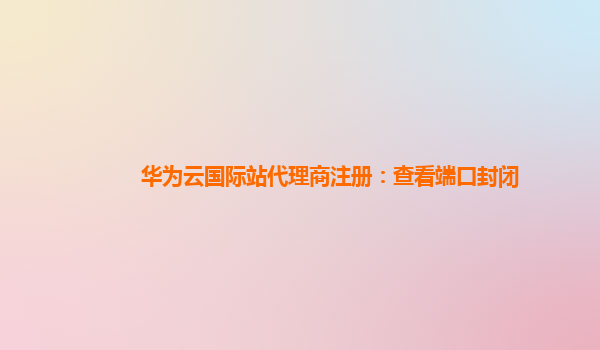 华为云国际站代理商注册：查看端口封闭